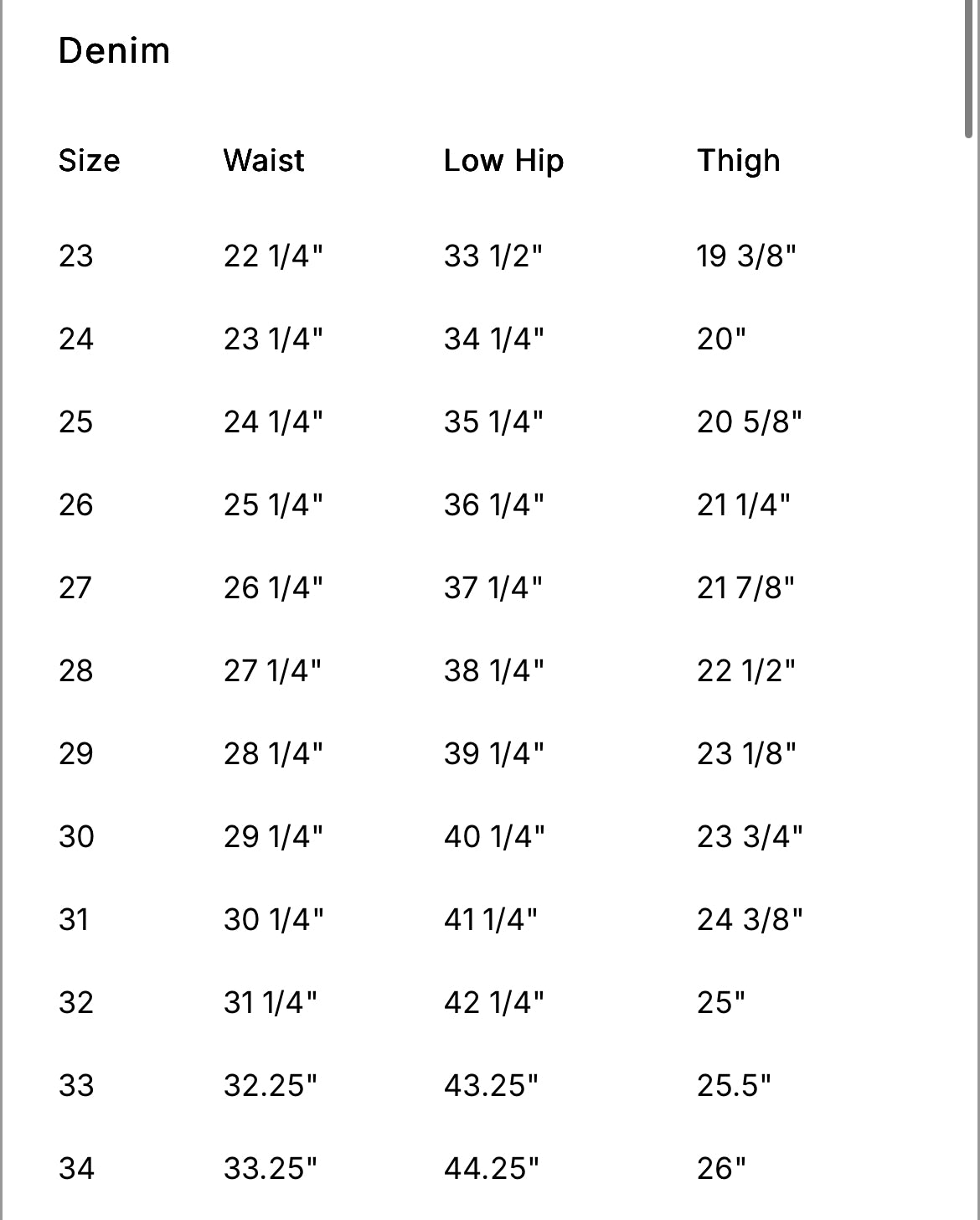 Denim

| Size | Waist | Low Hip | Thigh |
|---|---|---|---|
| 23 | 22 1/4" | 33 1/2" | 19 3/8" |
| 24 | 23 1/4" | 34 1/4" | 20" |
| 25 | 24 1/4" | 35 1/4" | 20 5/8" |
| 26 | 25 1/4" | 36 1/4" | 21 1/4" |
| 27 | 26 1/4" | 37 1/4" | 21 7/8" |
| 28 | 27 1/4" | 38 1/4" | 22 1/2" |
| 29 | 28 1/4" | 39 1/4" | 23 1/8" |
| 30 | 29 1/4" | 40 1/4" | 23 3/4" |
| 31 | 30 1/4" | 41 1/4" | 24 3/8" |
| 32 | 31 1/4" | 42 1/4" | 25" |
| 33 | 32.25" | 43.25" | 25.5" |
| 34 | 33.25" | 44.25" | 26" |